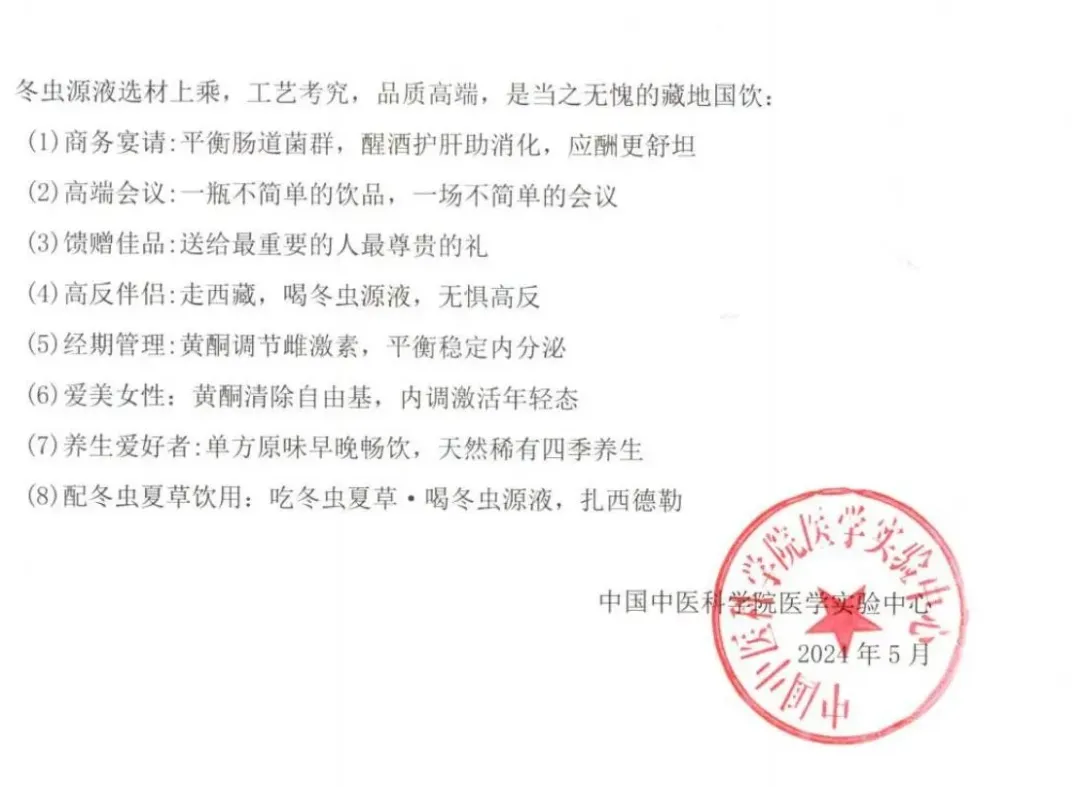 冬虫源液选材上乘，工艺考究，品质高端，是当之无愧的藏地国饮：

(1)商务宴请:平衡肠道菌群，醒酒护肝助消化，应酬更舒坦

(2)高端会议:一瓶不简单的饮品，一场不简单的会议

(3)馈赠佳品:送给最重要的人最尊贵的礼

(4)高反伴侣:走西藏，喝冬虫源液，无惧高反

(5)经期管理:黄酮调节雌激素，平衡稳定内分泌

(6)爱美女性：黄酮清除自由基，内调激活年轻态

(7)养生爱好者:单方原味早晚畅饮，天然稀有四季养生

(8)配冬虫夏草饮用：吃冬虫夏草·喝冬虫源液，扎西德勒

中国中医科学院医学实验中心
2024年5月

中国中医科学院医学实验中心